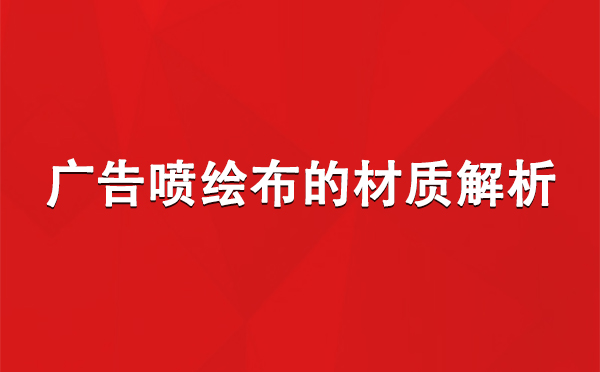 广告喷绘布的材质解析